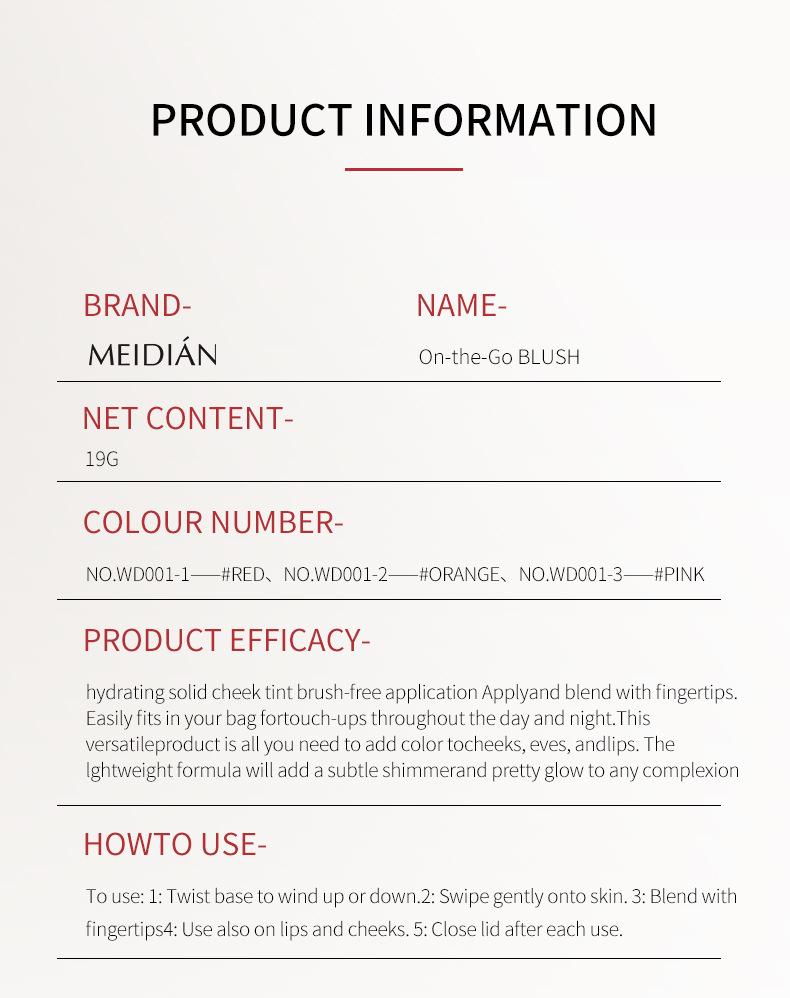 PRODUCT INFORMATION

BRAND-
MEIDIÁN

NAME-
On-the-Go BLUSH

NET CONTENT-
19G

COLOUR NUMBER-
NO.WD001-1——#RED、NO.WD001-2——#ORANGE、NO.WD001-3——#PINK

PRODUCT EFFICACY-
hydrating solid cheek tint brush-free application Applyand blend with fingertips. Easily fits in your bag fortouch-ups throughout the day and night.This versatileproduct is all you need to add color tocheeks, eves, andlips. The lghtweight formula will add a subtle shimmerand pretty glow to any complexion

HOWTO USE-
To use: 1: Twist base to wind up or down.2: Swipe gently onto skin. 3: Blend with fingertips4: Use also on lips and cheeks. 5: Close lid after each use.